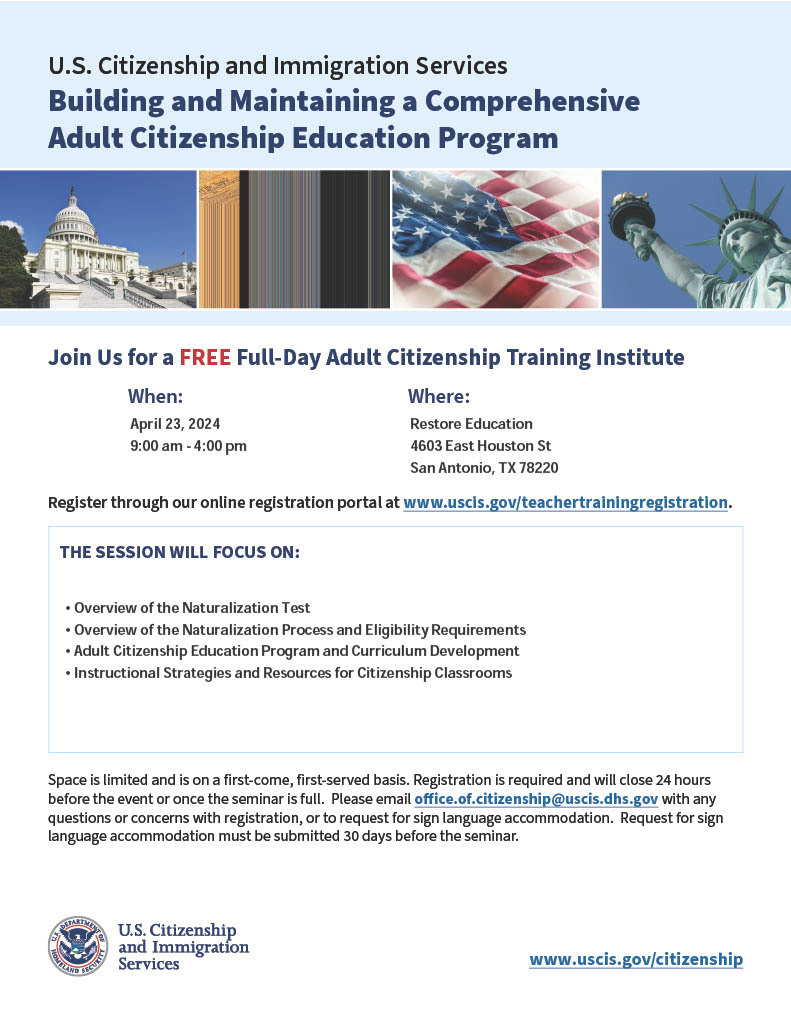 U.S. Citizenship and Immigration Services
Building and Maintaining a Comprehensive Adult Citizenship Education Program

Join Us for a FREE Full-Day Adult Citizenship Training Institute

When:
April 23, 2024
9:00 am - 4:00 pm

Where:
Restore Education
4603 East Houston St
San Antonio, TX 78220

Register through our online registration portal at www.uscis.gov/teachertrainingregistration.

THE SESSION WILL FOCUS ON:

• Overview of the Naturalization Test
• Overview of the Naturalization Process and Eligibility Requirements
• Adult Citizenship Education Program and Curriculum Development
• Instructional Strategies and Resources for Citizenship Classrooms

Space is limited and is on a first-come, first-served basis. Registration is required and will close 24 hours before the event or once the seminar is full. Please email office.of.citizenship@uscis.dhs.gov with any questions or concerns with registration, or to request for sign language accommodation. Request for sign language accommodation must be submitted 30 days before the seminar.

U.S. DEPARTMENT OF HOMELAND SECURITY

U.S. Citizenship and Immigration Services

www.uscis.gov/citizenship